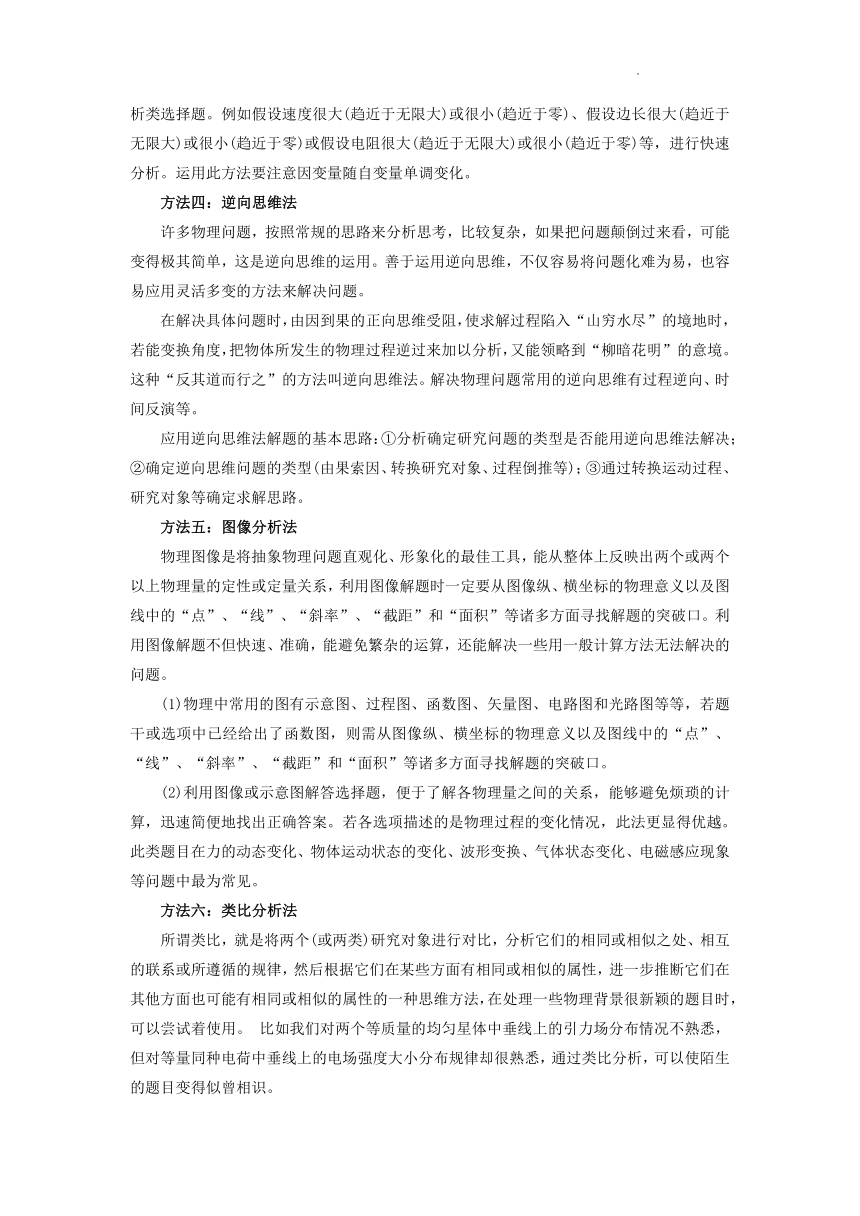 .

析类选择题。例如假设速度很大(趋近于无限大)或很小(趋近于零)、假设边长很大(趋近于无限大)或很小(趋近于零)或假设电阻很大(趋近于无限大)或很小(趋近于零)等，进行快速分析。运用此方法要注意因变量随自变量单调变化。

方法四：逆向思维法

许多物理问题，按照常规的思路来分析思考，比较复杂，如果把问题颠倒过来看，可能变得极其简单，这是逆向思维的运用。善于运用逆向思维，不仅容易将问题化难为易，也容易应用灵活多变的方法来解决问题。

在解决具体问题时，由因到果的正向思维受阻，使求解过程陷入“山穷水尽”的境地时，若能变换角度，把物体所发生的物理过程逆过来加以分析，又能领略到“柳暗花明”的意境。这种“反其道而行之”的方法叫逆向思维法。解决物理问题常用的逆向思维有过程逆向、时间反演等。

应用逆向思维法解题的基本思路：①分析确定研究问题的类型是否能用逆向思维法解决；②确定逆向思维问题的类型(由果索因、转换研究对象、过程倒推等)；③通过转换运动过程、研究对象等确定求解思路。

方法五：图像分析法

物理图像是将抽象物理问题直观化、形象化的最佳工具，能从整体上反映出两个或两个以上物理量的定性或定量关系，利用图像解题时一定要从图像纵、横坐标的物理意义以及图线中的“点”、“线”、“斜率”、“截距”和“面积”等诸多方面寻找解题的突破口。利用图像解题不但快速、准确，能避免繁杂的运算，还能解决一些用一般计算方法无法解决的问题。

(1)物理中常用的图有示意图、过程图、函数图、矢量图、电路图和光路图等等，若题干或选项中已经给出了函数图，则需从图像纵、横坐标的物理意义以及图线中的“点”、“线”、“斜率”、“截距”和“面积”等诸多方面寻找解题的突破口。

(2)利用图像或示意图解答选择题，便于了解各物理量之间的关系，能够避免烦琐的计算，迅速简便地找出正确答案。若各选项描述的是物理过程的变化情况，此法更显得优越。此类题目在力的动态变化、物体运动状态的变化、波形变换、气体状态变化、电磁感应现象等问题中最为常见。

方法六：类比分析法

所谓类比，就是将两个(或两类)研究对象进行对比，分析它们的相同或相似之处、相互的联系或所遵循的规律，然后根据它们在某些方面有相同或相似的属性，进一步推断它们在其他方面也可能有相同或相似的属性的一种思维方法，在处理一些物理背景很新颖的题目时，可以尝试着使用。 比如我们对两个等质量的均匀星体中垂线上的引力场分布情况不熟悉，但对等量同种电荷中垂线上的电场强度大小分布规律却很熟悉，通过类比分析，可以使陌生的题目变得似曾相识。